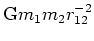 $\mathrm{G}m_1m_2r_{12}^{-2}$